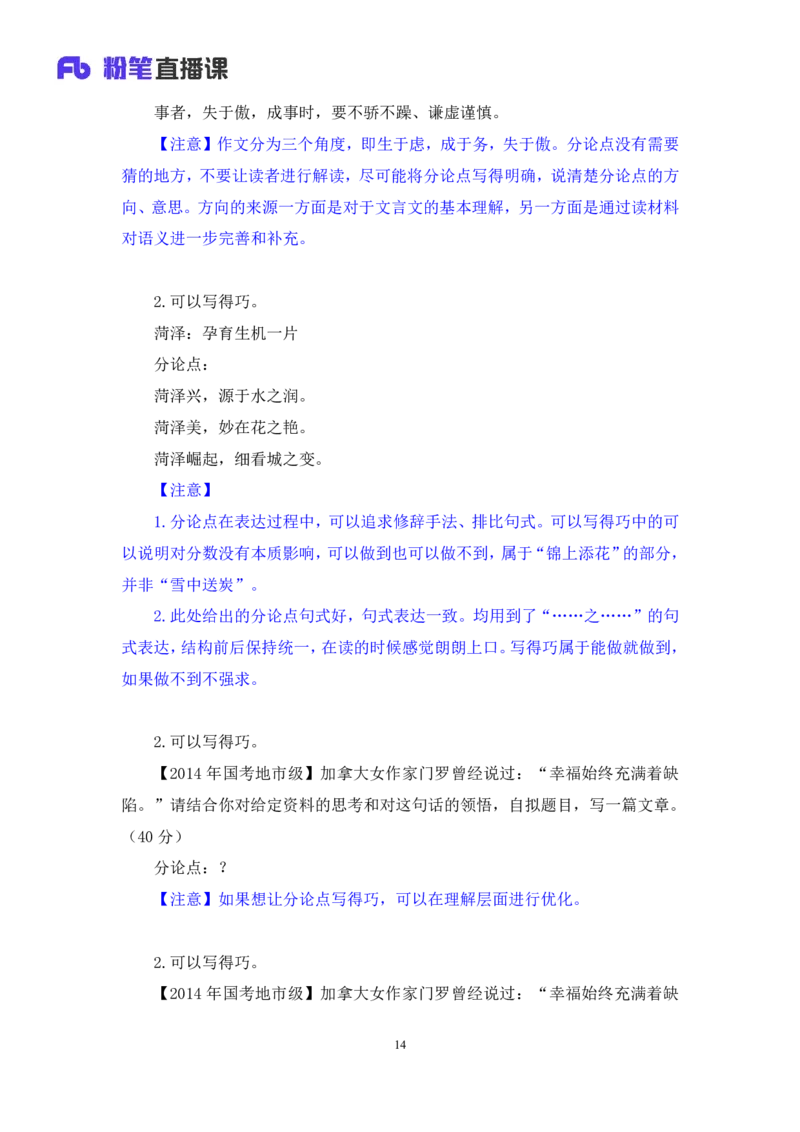 Fb 粉笔直播课

事者，失于傲，成事时，要不骄不躁、谦虚谨慎。

【注意】作文分为三个角度，即生于虑，成于务，失于傲。分论点没有需要猜的地方，不要让读者进行解读，尽可能将分论点写得明确，说清楚分论点的方向、意思。方向的来源一方面是对于文言文的基本理解，另一方面是通过读材料对语义进一步完善和补充。

2.可以写得巧。

菏泽：孕育生机一片

分论点：

菏泽兴，源于水之润。

菏泽美，妙在花之艳。

菏泽崛起，细看城之变。

【注意】

1.分论点在表达过程中，可以追求修辞手法、排比句式。可以写得巧中的可以说明对分数没有本质影响，可以做到也可以做不到，属于“锦上添花”的部分，并非“雪中送炭”。

2.此处给出的分论点句式好，句式表达一致。均用到了“……之……”的句式表达，结构前后保持统一，在读的时候感觉朗朗上口。写得巧属于能做就做到，如果做不到不强求。

2.可以写得巧。

【2014年国考地市级】加拿大女作家门罗曾经说过：“幸福始终充满着缺陷。”请结合你对给定资料的思考和对这句话的领悟，自拟题目，写一篇文章。（40分）

分论点：？

【注意】如果想让分论点写得巧，可以在理解层面进行优化。

2.可以写得巧。

【2014年国考地市级】加拿大女作家门罗曾经说过：“幸福始终充满着缺

14